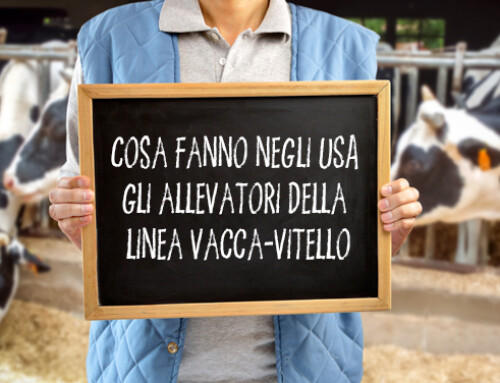 COSA FANNO NEGLI USA
GLI ALLEVATORI DELLA
LINEA VACCA-VITELLO